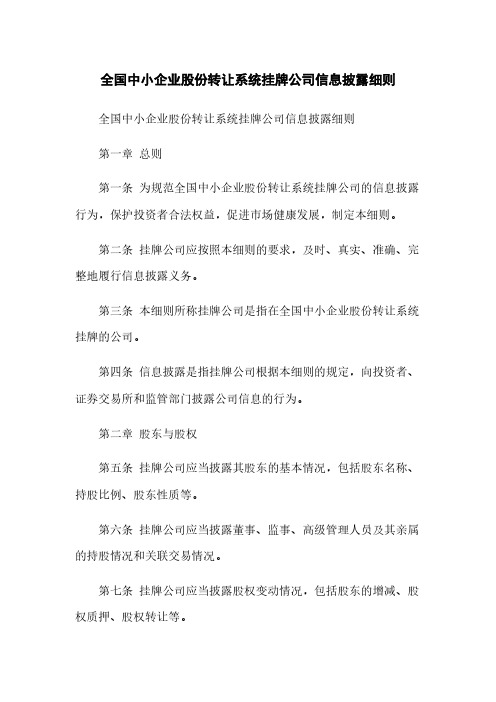 全国中小企业股份转让系统挂牌公司信息披露细则

全国中小企业股份转让系统挂牌公司信息披露细则

第一章 总则

第一条 为规范全国中小企业股份转让系统挂牌公司的信息披露行为，保护投资者合法权益，促进市场健康发展，制定本细则。

第二条 挂牌公司应按照本细则的要求，及时、真实、准确、完整地履行信息披露义务。

第三条 本细则所称挂牌公司是指在全国中小企业股份转让系统挂牌的公司。

第四条 信息披露是指挂牌公司根据本细则的规定，向投资者、证券交易所和监管部门披露公司信息的行为。

第二章 股东与股权

第五条 挂牌公司应当披露其股东的基本情况，包括股东名称、持股比例、股东性质等。

第六条 挂牌公司应当披露董事、监事、高级管理人员及其亲属的持股情况和关联交易情况。

第七条 挂牌公司应当披露股权变动情况，包括股东的增减、股权质押、股权转让等。